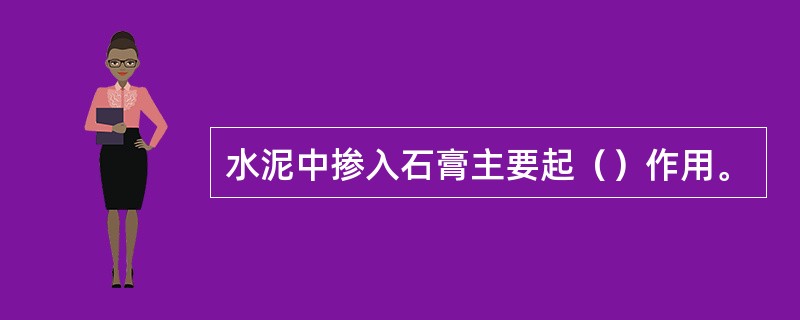 水泥中掺入石膏主要起（）作用。